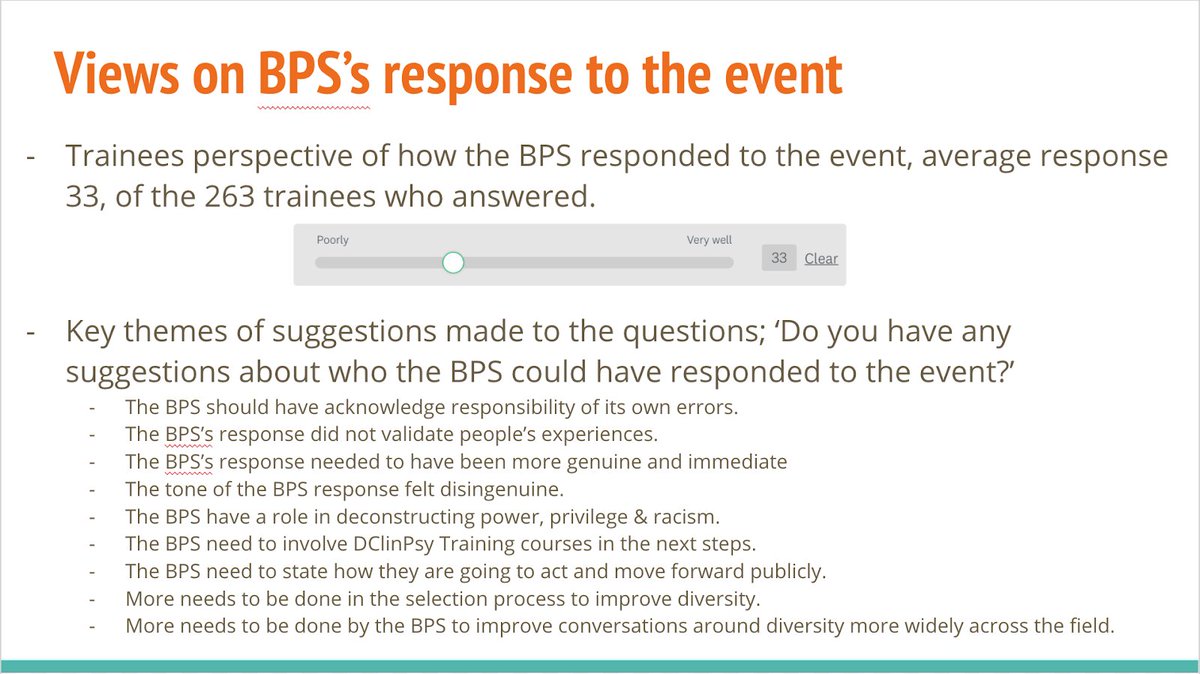 Views on BPS's response to the event

- Trainees perspective of how the BPS responded to the event, average response 33, of the 263 trainees who answered.

Poorly

Very well

33 Clear

- Key themes of suggestions made to the questions; 'Do you have any suggestions about who the BPS could have responded to the event?'
  - The BPS should have acknowledge responsibility of its own errors.
  - The BPS's response did not validate people's experiences.
  - The BPS's response needed to have been more genuine and immediate
  - The tone of the BPS response felt disingenuine.
  - The BPS have a role in deconstructing power, privilege & racism.
  - The BPS need to involve DClinPsy Training courses in the next steps.
  - The BPS need to state how they are going to act and move forward publicly.
  - More needs to be done in the selection process to improve diversity.
  - More needs to be done by the BPS to improve conversations around diversity more widely across the field.